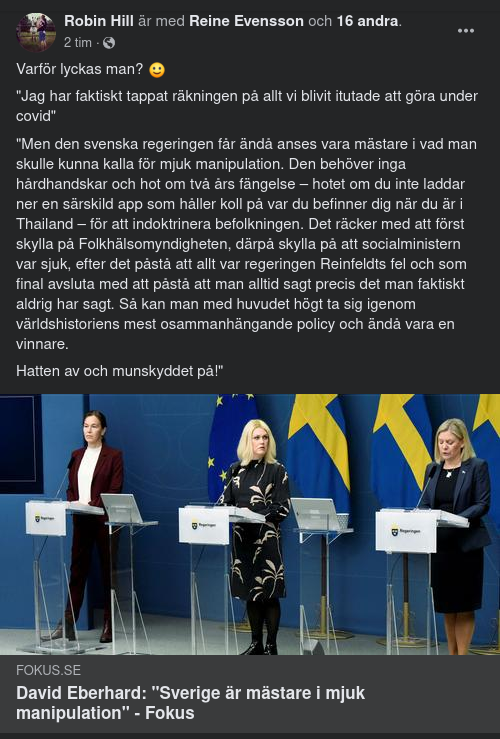 Robin Hill är med Reine Evensson och 16 andra.
2 tim ·

Varför lyckas man? 🙂

"Jag har faktiskt tappat räkningen på allt vi blivit itutade att göra under covid"

"Men den svenska regeringen får ändå anses vara mästare i vad man skulle kunna kalla för mjuk manipulation. Den behöver inga hårdhandskar och hot om två års fängelse – hotet om du inte laddar ner en särskild app som håller koll på var du befinner dig när du är i Thailand – för att indoktrinera befolkningen. Det räcker med att först skylla på Folkhälsomyndigheten, därpå skylla på att socialministern var sjuk, efter det påstå att allt var regeringen Reinfeldts fel och som final avsluta med att påstå att man alltid sagt precis det man faktiskt aldrig har sagt. Så kan man med huvudet högt ta sig igenom världshistoriens mest osammanhängande policy och ändå vara en vinnare.

Hatten av och munskyddet på!"

Regeringen

Regeringen

Regeringen

FOKUS.SE
David Eberhard: "Sverige är mästare i mjuk manipulation" - Fokus